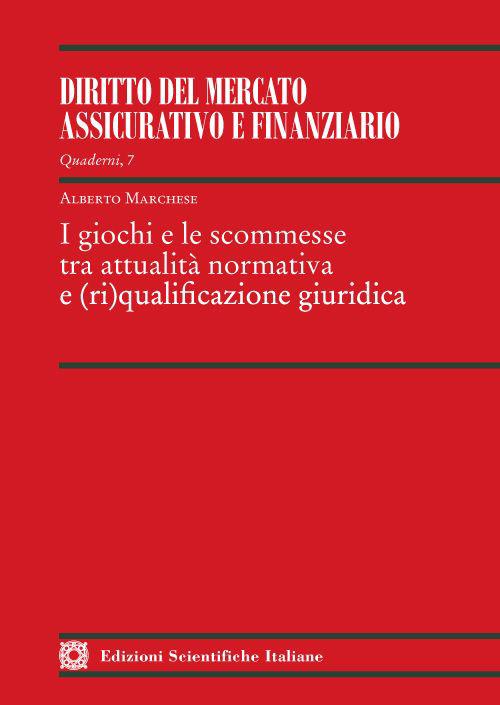 DIRITTO DEL MERCATO ASSICURATIVO E FINANZIARIO

Quaderni, 7

Alberto Marchese

I giochi e le scommesse tra attualità normativa e (ri)qualificazione giuridica

Edizioni Scientifiche Italiane